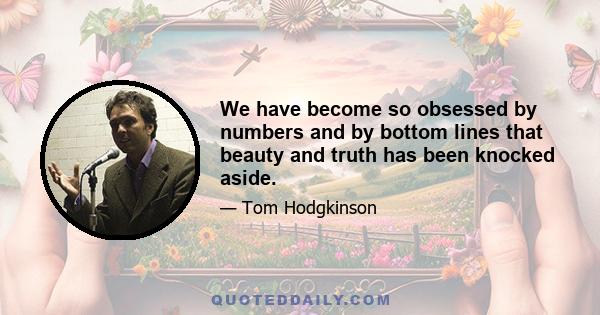 We have become so obsessed by numbers and by bottom lines that beauty and truth has been knocked aside.

— Tom Hodgkinson

QUOTEDDAILY.COM